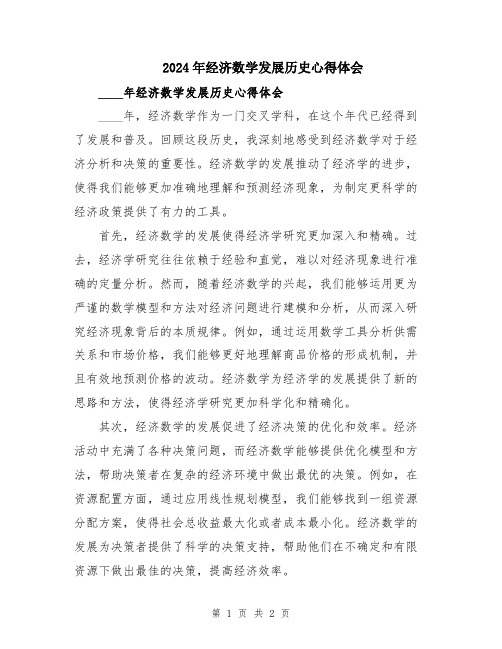 2024年经济数学发展历史心得体会

____年经济数学发展历史心得体会

____年，经济数学作为一门交叉学科，在这个年代已经得到了发展和普及。回顾这段历史，我深刻地感受到经济数学对于经济分析和决策的重要性。经济数学的发展推动了经济学的进步，使得我们能够更加准确地理解和预测经济现象，为制定更科学的经济政策提供了有力的工具。

首先，经济数学的发展使得经济学研究更加深入和精确。过去，经济学研究往往依赖于经验和直觉，难以对经济现象进行准确的定量分析。然而，随着经济数学的兴起，我们能够运用更为严谨的数学模型和方法对经济问题进行建模和分析，从而深入研究经济现象背后的本质规律。例如，通过运用数学工具分析供需关系和市场价格，我们能够更好地理解商品价格的形成机制，并且有效地预测价格的波动。经济数学为经济学的发展提供了新的思路和方法，使得经济学研究更加科学化和精确化。

其次，经济数学的发展促进了经济决策的优化和效率。经济活动中充满了各种决策问题，而经济数学能够提供优化模型和方法，帮助决策者在复杂的经济环境中做出最优的决策。例如，在资源配置方面，通过应用线性规划模型，我们能够找到一组资源分配方案，使得社会总收益最大化或者成本最小化。经济数学的发展为决策者提供了科学的决策支持，帮助他们在不确定和有限资源下做出最佳的决策，提高经济效率。

第 1 页 共 2 页